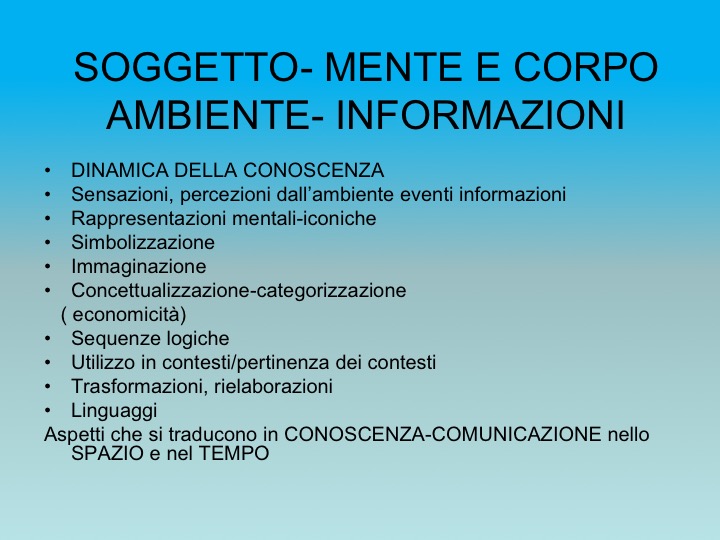 SOGGETTO- MENTE E CORPO
AMBIENTE- INFORMAZIONI

• DINAMICA DELLA CONOSCENZA
• Sensazioni, percezioni dall’ambiente eventi informazioni
• Rappresentazioni mentali-iconiche
• Simbolizzazione
• Immaginazione
• Concettualizzazione-categorizzazione
( economicità)
• Sequenze logiche
• Utilizzo in contesti/pertinenza dei contesti
• Trasformazioni, rielaborazioni
• Linguaggi
Aspetti che si traducono in CONOSCENZA-COMUNICAZIONE nello SPAZIO e nel TEMPO